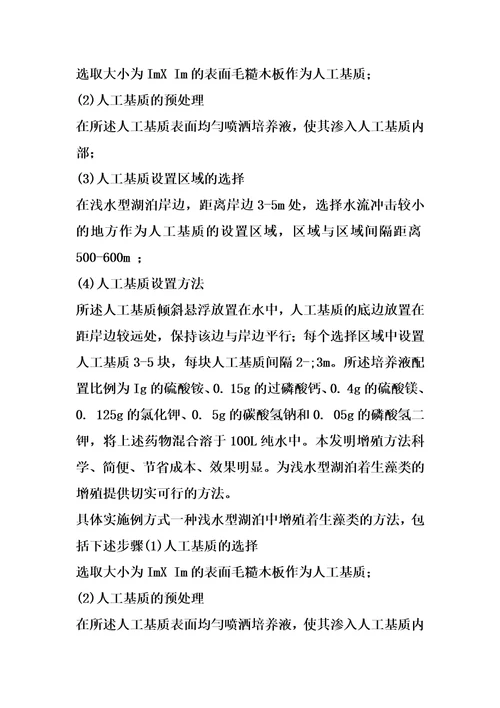 选取大小为 ImX Im 的表面毛糙木板作为人工基质；

(2)人工基质的预处理

在所述人工基质表面均匀喷洒培养液，使其渗入人工基质内部；

(3)人工基质设置区域的选择

在浅水型湖泊岸边，距离岸边 3-5m 处，选择水流冲击较小的地方作为人工基质的设置区域，区域与区域间隔距离 500-600m ；

(4)人工基质设置方法

所述人工基质倾斜悬浮放置在水中，人工基质的底边放置在距岸边较远处，保持该边与岸边平行；每个选择区域中设置人工基质 3-5 块，每块人工基质间隔 2-;3m。所述培养液配置比例为 Ig 的硫酸铵、0. 15g 的过磷酸钙、0. 4g 的硫酸镁、0. 125g 的氯化钾、0. 5g 的碳酸氢钠和 0. 05g 的磷酸氢二钾，将上述药物混合溶于 100L 纯水中。本发明增殖方法科学、简便、节省成本、效果明显。为浅水型湖泊着生藻类的增殖提供切实可行的方法。

具体实施例方式一种浅水型湖泊中增殖着生藻类的方法，包括下述步骤(1)人工基质的选择

选取大小为 ImX Im 的表面毛糙木板作为人工基质；

(2)人工基质的预处理

在所述人工基质表面均匀喷洒培养液，使其渗入人工基质内